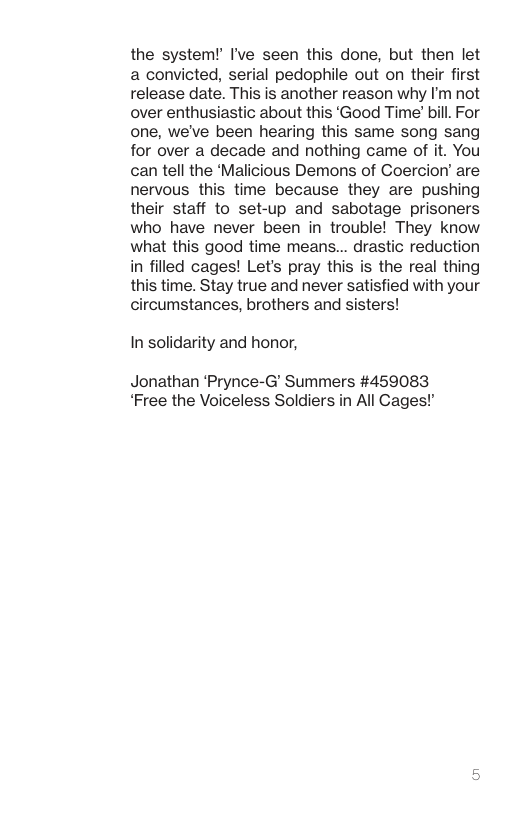 the system!' I've seen this done, but then let a convicted, serial pedophile out on their first release date. This is another reason why I'm not over enthusiastic about this 'Good Time' bill. For one, we've been hearing this same song sang for over a decade and nothing came of it. You can tell the 'Malicious Demons of Coercion' are nervous this time because they are pushing their staff to set-up and sabotage prisoners who have never been in trouble! They know what this good time means... drastic reduction in filled cages! Let's pray this is the real thing this time. Stay true and never satisfied with your circumstances, brothers and sisters!

In solidarity and honor,

Jonathan 'Prynce-G' Summers #459083
'Free the Voiceless Soldiers in All Cages!'

5